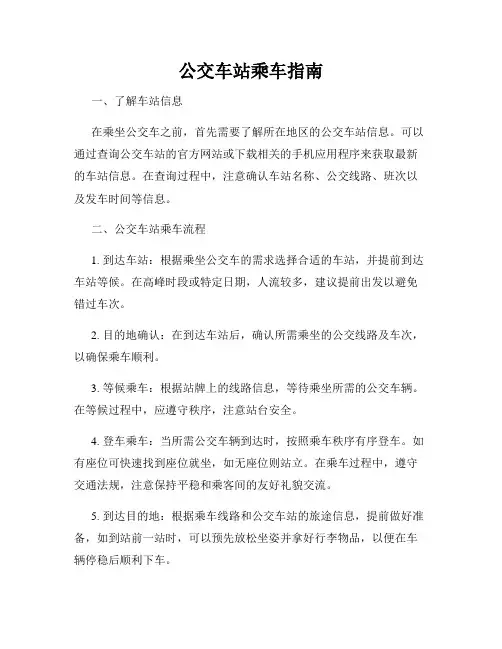 公交车站乘车指南

一、了解车站信息

在乘坐公交车之前，首先需要了解所在地区的公交车站信息。可以通过查询公交车站的官方网站或下载相关的手机应用程序来获取最新的车站信息。在查询过程中，注意确认车站名称、公交线路、班次以及发车时间等信息。

二、公交车站乘车流程

1. 到达车站：根据乘坐公交车的需求选择合适的车站，并提前到达车站等候。在高峰时段或特定日期，人流较多，建议提前出发以避免错过车次。

2. 目的地确认：在到达车站后，确认所需乘坐的公交线路及车次，以确保乘车顺利。

3. 等候乘车：根据站牌上的线路信息，等待乘坐所需的公交车辆。在等候过程中，应遵守秩序，注意站台安全。

4. 登车乘车：当所需公交车辆到达时，按照乘车秩序有序登车。如有座位可快速找到座位就坐，如无座位则站立。在乘车过程中，遵守交通法规，注意保持平稳和乘客间的友好礼貌交流。

5. 到达目的地：根据乘车线路和公交车站的旅途信息，提前做好准备，如到站前一站时，可以预先放松坐姿并拿好行李物品，以便在车辆停稳后顺利下车。